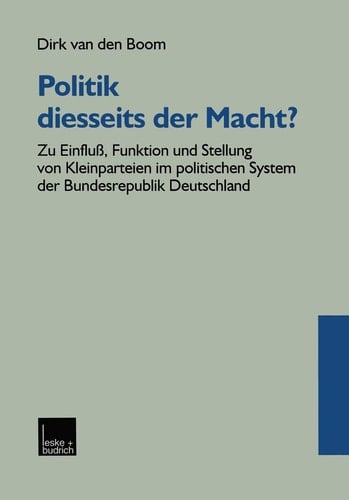 Dirk van den Boom

Politik diesseits der Macht?

Zu Einfluß, Funktion und Stellung von Kleinparteien im politischen System der Bundesrepublik Deutschland

leske + budrich